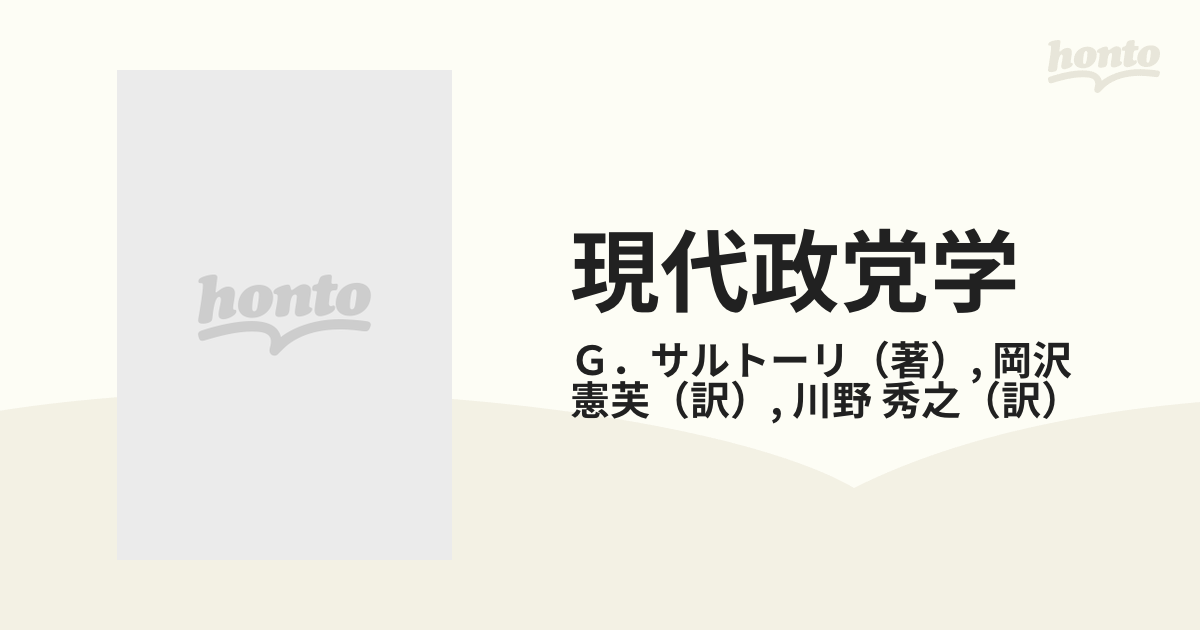 honto

honto

現代政党学

Ｇ．サルトーリ（著）, 岡沢 憲芙（訳）, 川野 秀之（訳）